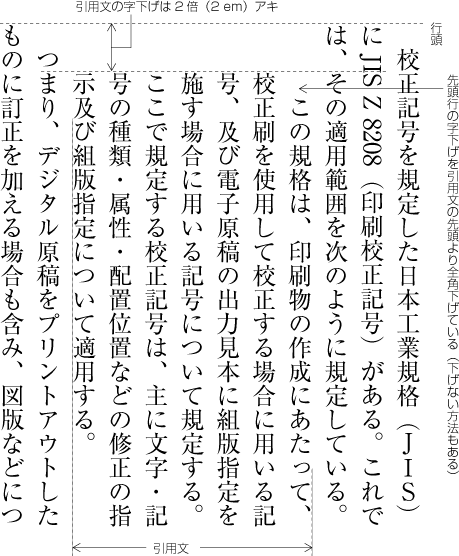 引用文の字下げは２倍（２ em）アキ

行頭

先頭行の字下げを引用文の先頭より全角下げている（下げない方法もある）

校正記号を規定した日本工業規格（ＪＩＳ）にJIS Z 8208（印刷校正記号）がある。これでは、その適用範囲を次のように規定している。

この規格は、印刷物の作成にあたって、校正刷を使用して校正する場合に用いる記号、及び電子原稿の出力見本に組版指定を施す場合に用いる記号について規定する。ここで規定する校正記号は、主に文字・記号の種類・属性・配置位置などの修正の指示及び組版指定について適用する。

つまり、デジタル原稿をプリントアウトしたものに訂正を加える場合も含み、図版などにつ

引用文